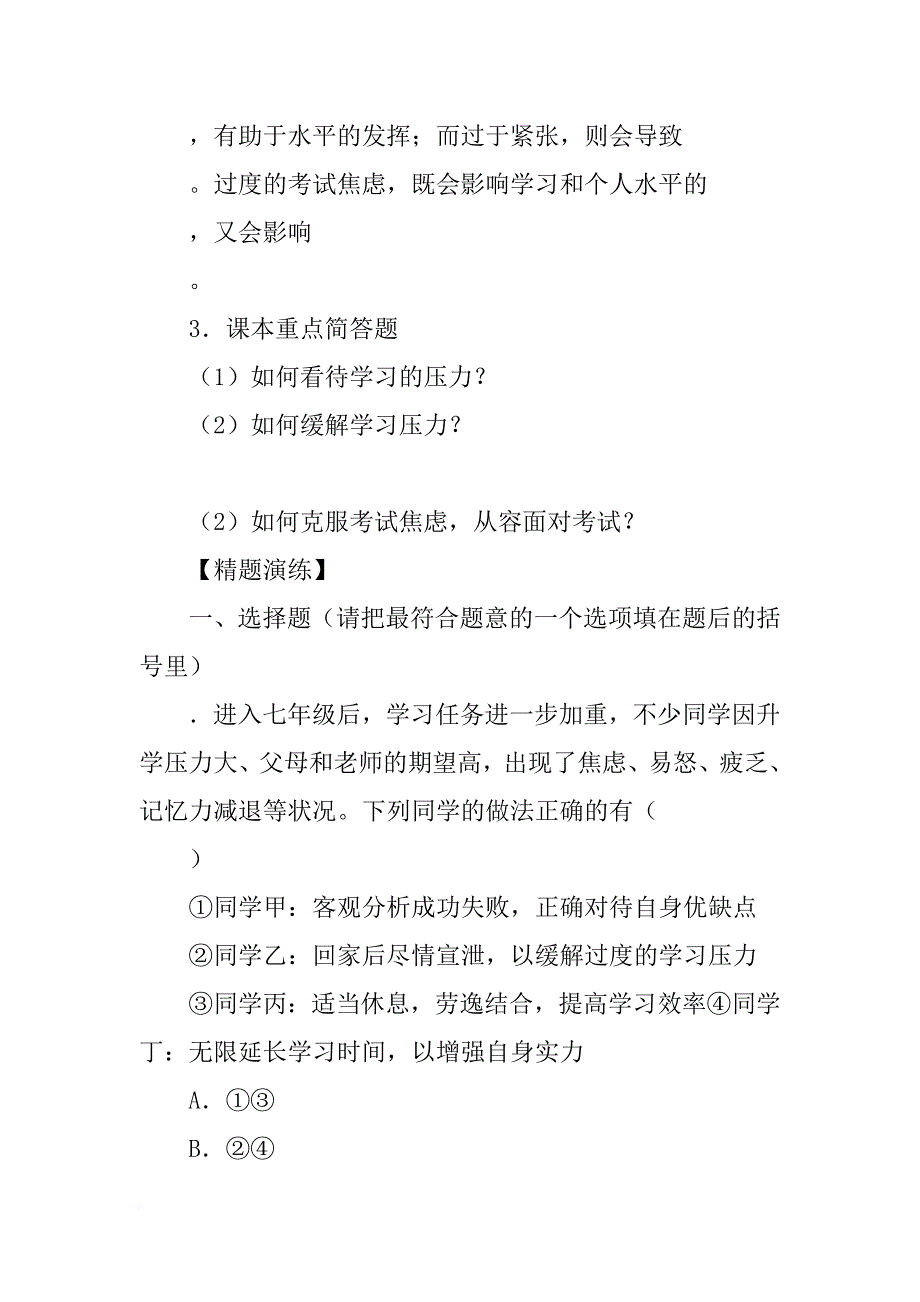 ，有助于水平的发挥；而过于紧张，则会导致

。过度的考试焦虑，既会影响学习和个人水平的

，又会影响

。

3．课本重点简答题

（1）如何看待学习的压力？

（2）如何缓解学习压力？

（2）如何克服考试焦虑，从容面对考试？

【精题演练】

一、选择题（请把最符合题意的一个选项填在题后的括号里）

．进入七年级后，学习任务进一步加重，不少同学因升学压力大、父母和老师的期望高，出现了焦虑、易怒、疲乏、记忆力减退等状况。下列同学的做法正确的有（

）

①同学甲：客观分析成功失败，正确对待自身优缺点

②同学乙：回家后尽情宣泄，以缓解过度的学习压力

③同学丙：适当休息，劳逸结合，提高学习效率④同学丁：无限延长学习时间，以增强自身实力

A．①③

B．②④